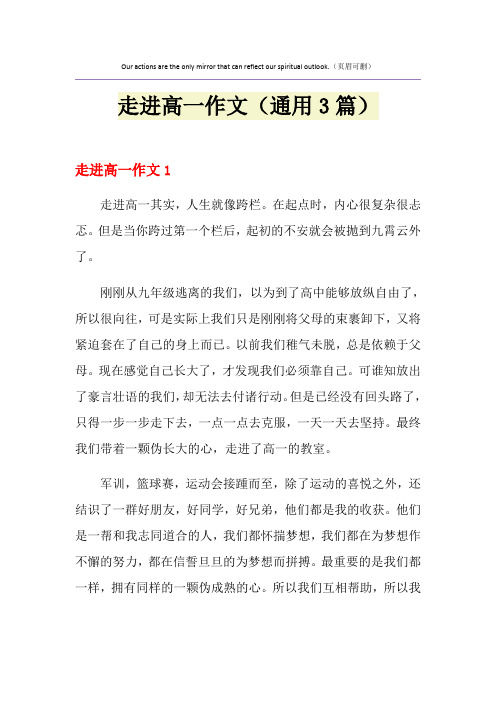 Our actions are the only mirror that can reflect our spiritual outlook.（页眉可删）

走进高一作文（通用3篇）

走进高一作文1

走进高一其实，人生就像跨栏。在起点时，内心很复杂很忐忑。但是当你跨过第一个栏后，起初的不安就会被抛到九霄云外了。

刚刚从九年级逃离的我们，以为到了高中能够放纵自由了，所以很向往，可是实际上我们只是刚刚将父母的束裹卸下，又将紧迫套在了自己的身上而已。以前我们稚气未脱，总是依赖于父母。现在感觉自己长大了，才发现我们必须靠自己。可谁知放出了豪言壮语的我们，却无法去付诸行动。但是已经没有回头路了，只得一步一步走下去，一点一点去克服，一天一天去坚持。最终我们带着一颗伪长大的心，走进了高一的教室。

军训，篮球赛，运动会接踵而至，除了运动的喜悦之外，还结识了一群好朋友，好同学，好兄弟，他们都是我的收获。他们是一帮和我志同道合的人，我们都怀揣梦想，我们都在为梦想作不懈的努力，都在信誓旦旦的为梦想而拼搏。最重要的是我们都一样，拥有同样的一颗伪成熟的心。所以我们互相帮助，所以我